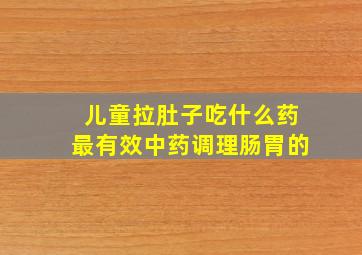 儿童拉肚子吃什么药
最有效中药调理肠胃的